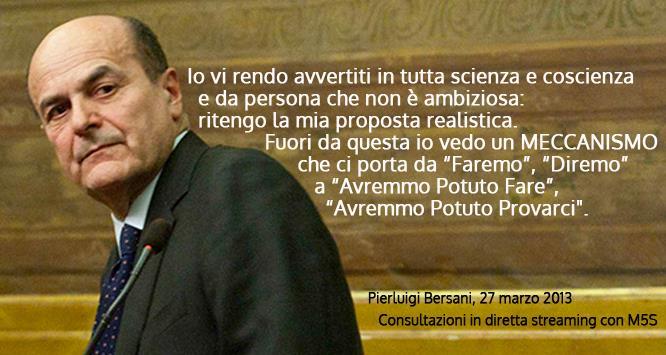 Io vi rendo avvertiti in tutta scienza e coscienza e da persona che non è ambiziosa: ritengo la mia proposta realistica. Fuori da questa io vedo un MECCANISMO che ci porta da "Faremo", "Diremo" a "Avremmo Potuto Fare", "Avremmo Potuto Provarci".

Pierluigi Bersani, 27 marzo 2013

Consultazioni in diretta streaming con M5S